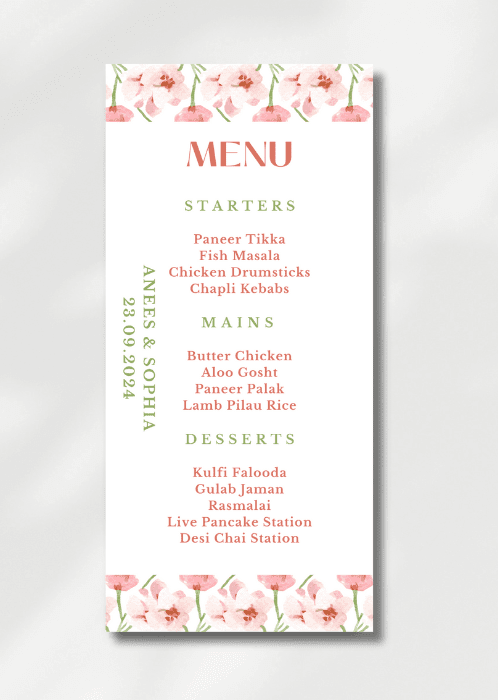 MENU

STARTERS

Paneer Tikka
Fish Masala
Chicken Drumsticks
Chapli Kebabs

MAINS

Butter Chicken
Aloo Gosht
Paneer Palak
Lamb Pilau Rice

DESSERTS

Kulfi Falooda
Gulab Jaman
Rasmalai
Live Pancake Station
Desi Chai Station

ANEES & SOPHIA
23.09.2024